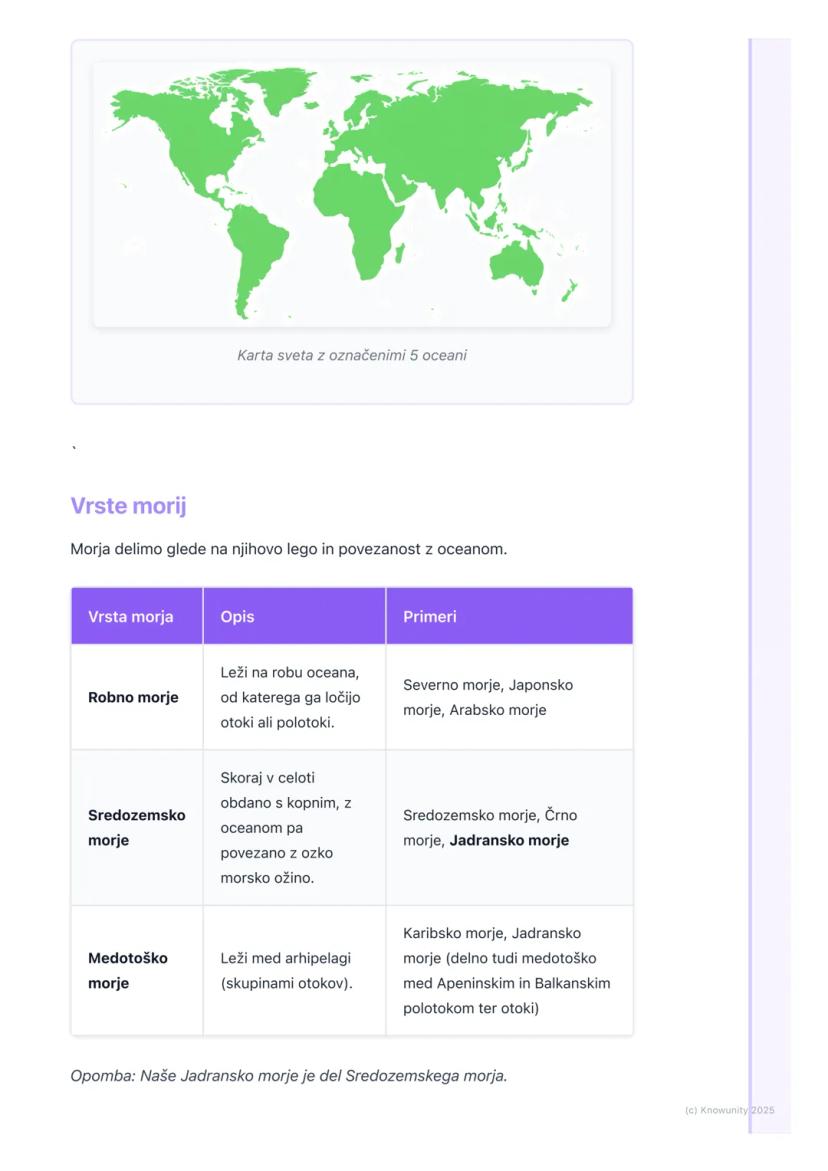 Karta sveta z označenimi 5 oceani

`

Vrste morij

Morja delimo glede na njihovo lego in povezanost z oceanom.

| Vrsta morja | Opis | Primeri |
|---|---|---|
| Robno morje | Leži na robu oceana, od katerega ga ločijo otoki ali polotoki. | Severno morje, Japonsko morje, Arabsko morje |
| Sredozemsko morje | Skoraj v celoti obdano s kopnim, z oceanom pa povezano z ozko morsko ožino. | Sredozemsko morje, Črno morje, Jadransko morje |
| Medotoško morje | Leži med arhipelagi (skupinami otokov). | Karibsko morje, Jadransko morje (delno tudi medotoško med Apeninskim in Balkanskim polotokom ter otoki) |

Opomba: Naše Jadransko morje je del Sredozemskega morja.

(c) Knowunity 2025